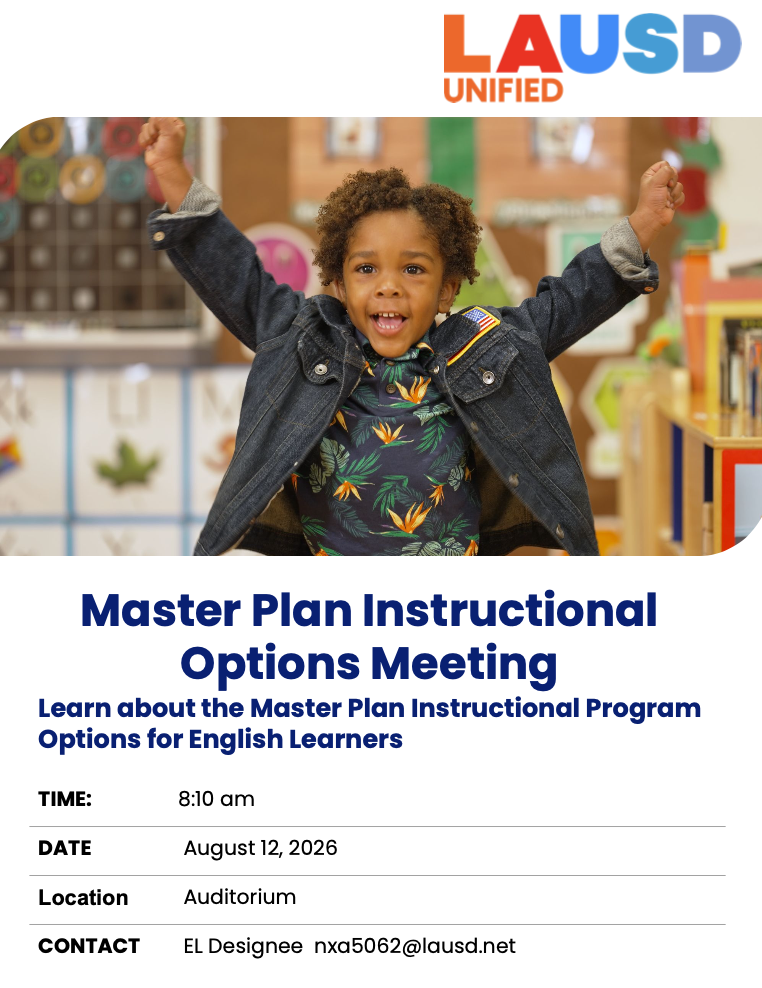 LAUSD
UNIFIED

Master Plan Instructional Options Meeting

Learn about the Master Plan Instructional Program Options for English Learners

TIME: 8:10 am

DATE August 12, 2026

Location Auditorium

CONTACT EL Designee nxa5062@lausd.net